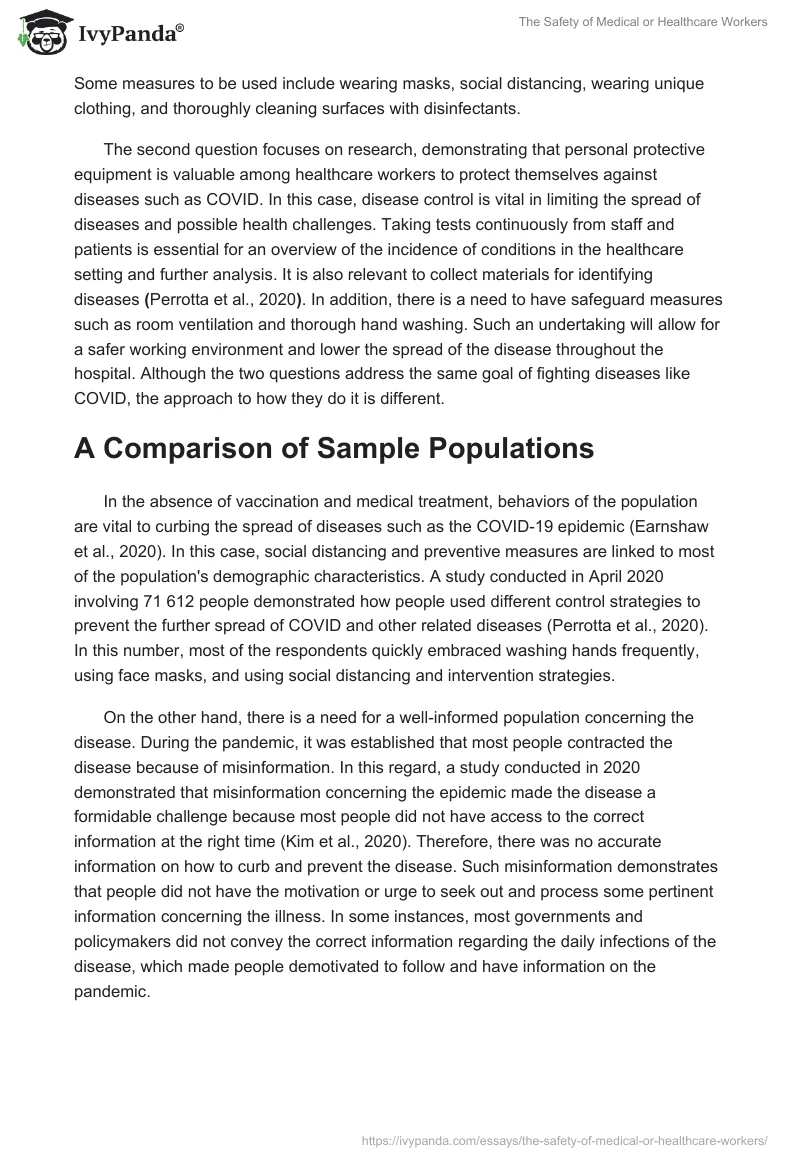 IvyPanda®

The Safety of Medical or Healthcare Workers

Some measures to be used include wearing masks, social distancing, wearing unique clothing, and thoroughly cleaning surfaces with disinfectants.

The second question focuses on research, demonstrating that personal protective equipment is valuable among healthcare workers to protect themselves against diseases such as COVID. In this case, disease control is vital in limiting the spread of diseases and possible health challenges. Taking tests continuously from staff and patients is essential for an overview of the incidence of conditions in the healthcare setting and further analysis. It is also relevant to collect materials for identifying diseases (Perrotta et al., 2020). In addition, there is a need to have safeguard measures such as room ventilation and thorough hand washing. Such an undertaking will allow for a safer working environment and lower the spread of the disease throughout the hospital. Although the two questions address the same goal of fighting diseases like COVID, the approach to how they do it is different.

A Comparison of Sample Populations

In the absence of vaccination and medical treatment, behaviors of the population are vital to curbing the spread of diseases such as the COVID-19 epidemic (Earnshaw et al., 2020). In this case, social distancing and preventive measures are linked to most of the population's demographic characteristics. A study conducted in April 2020 involving 71 612 people demonstrated how people used different control strategies to prevent the further spread of COVID and other related diseases (Perrotta et al., 2020). In this number, most of the respondents quickly embraced washing hands frequently, using face masks, and using social distancing and intervention strategies.

On the other hand, there is a need for a well-informed population concerning the disease. During the pandemic, it was established that most people contracted the disease because of misinformation. In this regard, a study conducted in 2020 demonstrated that misinformation concerning the epidemic made the disease a formidable challenge because most people did not have access to the correct information at the right time (Kim et al., 2020). Therefore, there was no accurate information on how to curb and prevent the disease. Such misinformation demonstrates that people did not have the motivation or urge to seek out and process some pertinent information concerning the illness. In some instances, most governments and policymakers did not convey the correct information regarding the daily infections of the disease, which made people demotivated to follow and have information on the pandemic.

https://ivypanda.com/essays/the-safety-of-medical-or-healthcare-workers/